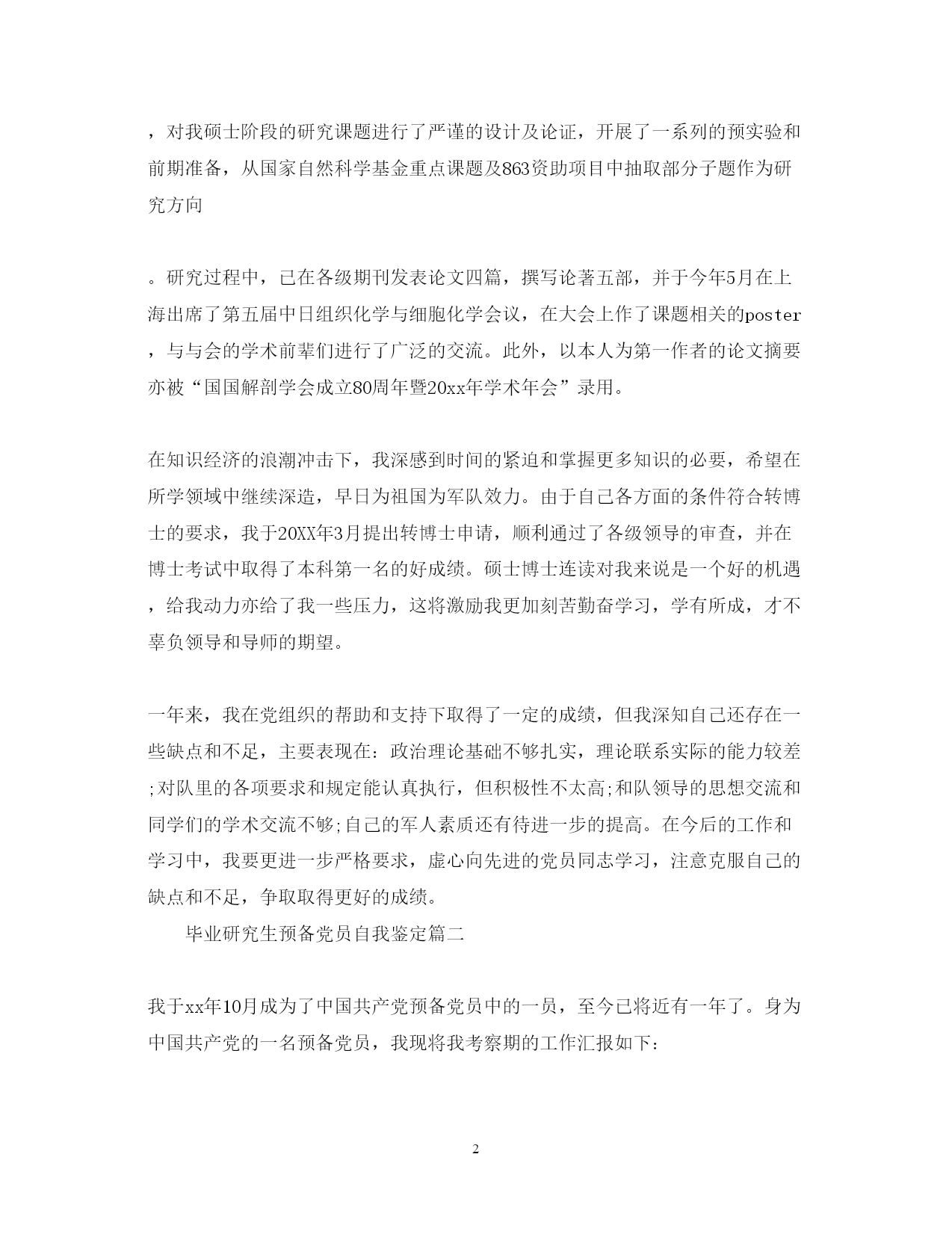 ，对我硕士阶段的研究课题进行了严谨的设计及论证，开展了一系列的预实验和前期准备，从国家自然科学基金重点课题及863资助项目中抽取部分子题作为研究方向

。研究过程中，已在各级期刊发表论文四篇，撰写论著五部，并于今年5月在上海出席了第五届中日组织化学与细胞化学会议，在大会上作了课题相关的poster，与与会的学术前辈们进行了广泛的交流。此外，以本人为第一作者的论文摘要亦被“国国解剖学会成立80周年暨20xx年学术年会”录用。

在知识经济的浪潮冲击下，我深感到时间的紧迫和掌握更多知识的必要，希望在所学领域中继续深造，早日为祖国为军队效力。由于自己各方面的条件符合转博士的要求，我于20XX年3月提出转博士申请，顺利通过了各级领导的审查，并在博士考试中取得了本科第一名的好成绩。硕士博士连读对我来说是一个好的机遇，给我动力亦给了我一些压力，这将激励我更加刻苦勤奋学习，学有所成，才不辜负领导和导师的期望。

一年来，我在党组织的帮助和支持下取得了一定的成绩，但我深知自己还存在一些缺点和不足，主要表现在：政治理论基础不够扎实，理论联系实际的能力较差;对队里的各项要求和规定能认真执行，但积极性不太高;和队领导的思想交流和同学们的学术交流不够;自己的军人素质还有待进一步的提高。在今后的工作和学习中，我要更进一步严格要求，虚心向先进的党员同志学习，注意克服自己的缺点和不足，争取取得更好的成绩。

毕业研究生预备党员自我鉴定篇二

我于xx年10月成为了中国共产党预备党员中的一员，至今已将近有一年了。身为中国共产党的一名预备党员，我现将我考察期的工作汇报如下：

2